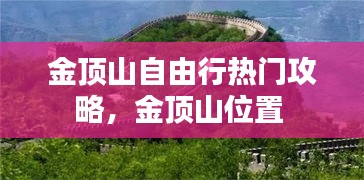 金顶山自由行热门攻略，金顶山位置